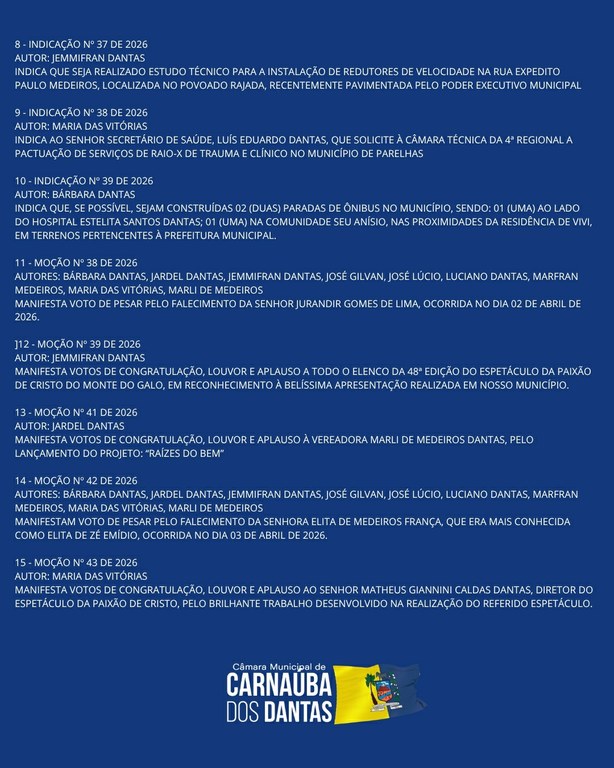 8 - INDICAÇÃO Nº 37 DE 2026
AUTOR: JEMMIFRAN DANTAS
INDICA QUE SEJA REALIZADO ESTUDO TÉCNICO PARA A INSTALAÇÃO DE REDUTORES DE VELOCIDADE NA RUA EXPEDITO PAULO MEDEIROS, LOCALIZADA NO POVOADO RAJADA, RECENTEMENTE PAVIMENTADA PELO PODER EXECUTIVO MUNICIPAL

9 - INDICAÇÃO Nº 38 DE 2026
AUTOR: MARIA DAS VITÓRIAS
INDICA AO SENHOR SECRETÁRIO DE SAÚDE, LUÍS EDUARDO DANTAS, QUE SOLICITE À CÂMARA TÉCNICA DA 4ª REGIONAL A PACTUAÇÃO DE SERVIÇOS DE RAIO-X DE TRAUMA E CLÍNICO NO MUNICÍPIO DE PARELHAS

10 - INDICAÇÃO Nº 39 DE 2026
AUTOR: BÁRBARA DANTAS
INDICA QUE, SE POSSÍVEL, SEJAM CONSTRUÍDAS 02 (DUAS) PARADAS DE ÔNIBUS NO MUNICÍPIO, SENDO: 01 (UMA) AO LADO DO HOSPITAL ESTELITA SANTOS DANTAS; 01 (UMA) NA COMUNIDADE SEU ANÍSIO, NAS PROXIMIDADES DA RESIDÊNCIA DE VIVI, EM TERRENOS PERTENCENTES À PREFEITURA MUNICIPAL.

11 - MOÇÃO Nº 38 DE 2026
AUTORES: BÁRBARA DANTAS, JARDEL DANTAS, JEMMIFRAN DANTAS, JOSÉ GILVAN, JOSÉ LÚCIO, LUCIANO DANTAS, MARFRAN MEDEIROS, MARIA DAS VITÓRIAS, MARLI DE MEDEIROS
MANIFESTA VOTO DE PESAR PELO FALECIMENTO DA SENHOR JURANDIR GOMES DE LIMA, OCORRIDA NO DIA 02 DE ABRIL DE 2026.

]12 - MOÇÃO Nº 39 DE 2026
AUTOR: JEMMIFRAN DANTAS
MANIFESTA VOTOS DE CONGRATULAÇÃO, LOUVOR E APLAUSO A TODO O ELENCO DA 48ª EDIÇÃO DO ESPETÁCULO DA PAIXÃO DE CRISTO DO MONTE DO GALO, EM RECONHECIMENTO À BELÍSSIMA APRESENTAÇÃO REALIZADA EM NOSSO MUNICÍPIO.

13 - MOÇÃO Nº 41 DE 2026
AUTOR: JARDEL DANTAS
MANIFESTA VOTOS DE CONGRATULAÇÃO, LOUVOR E APLAUSO À VEREADORA MARLI DE MEDEIROS DANTAS, PELO LANÇAMENTO DO PROJETO: "RAÍZES DO BEM"

14 - MOÇÃO Nº 42 DE 2026
AUTORES: BÁRBARA DANTAS, JARDEL DANTAS, JEMMIFRAN DANTAS, JOSÉ GILVAN, JOSÉ LÚCIO, LUCIANO DANTAS, MARFRAN MEDEIROS, MARIA DAS VITÓRIAS, MARLI DE MEDEIROS
MANIFESTAM VOTO DE PESAR PELO FALECIMENTO DA SENHORA ELITA DE MEDEIROS FRANÇA, QUE ERA MAIS CONHECIDA COMO ELITA DE ZÉ EMÍDIO, OCORRIDA NO DIA 03 DE ABRIL DE 2026.

15 - MOÇÃO Nº 43 DE 2026
AUTOR: MARIA DAS VITÓRIAS
MANIFESTA VOTOS DE CONGRATULAÇÃO, LOUVOR E APLAUSO AO SENHOR MATHEUS GIANNINI CALDAS DANTAS, DIRETOR DO ESPETÁCULO DA PAIXÃO DE CRISTO, PELO BRILHANTE TRABALHO DESENVOLVIDO NA REALIZAÇÃO DO REFERIDO ESPETÁCULO.

Câmara Municipal de
CARNAÚBA
DOS DANTAS